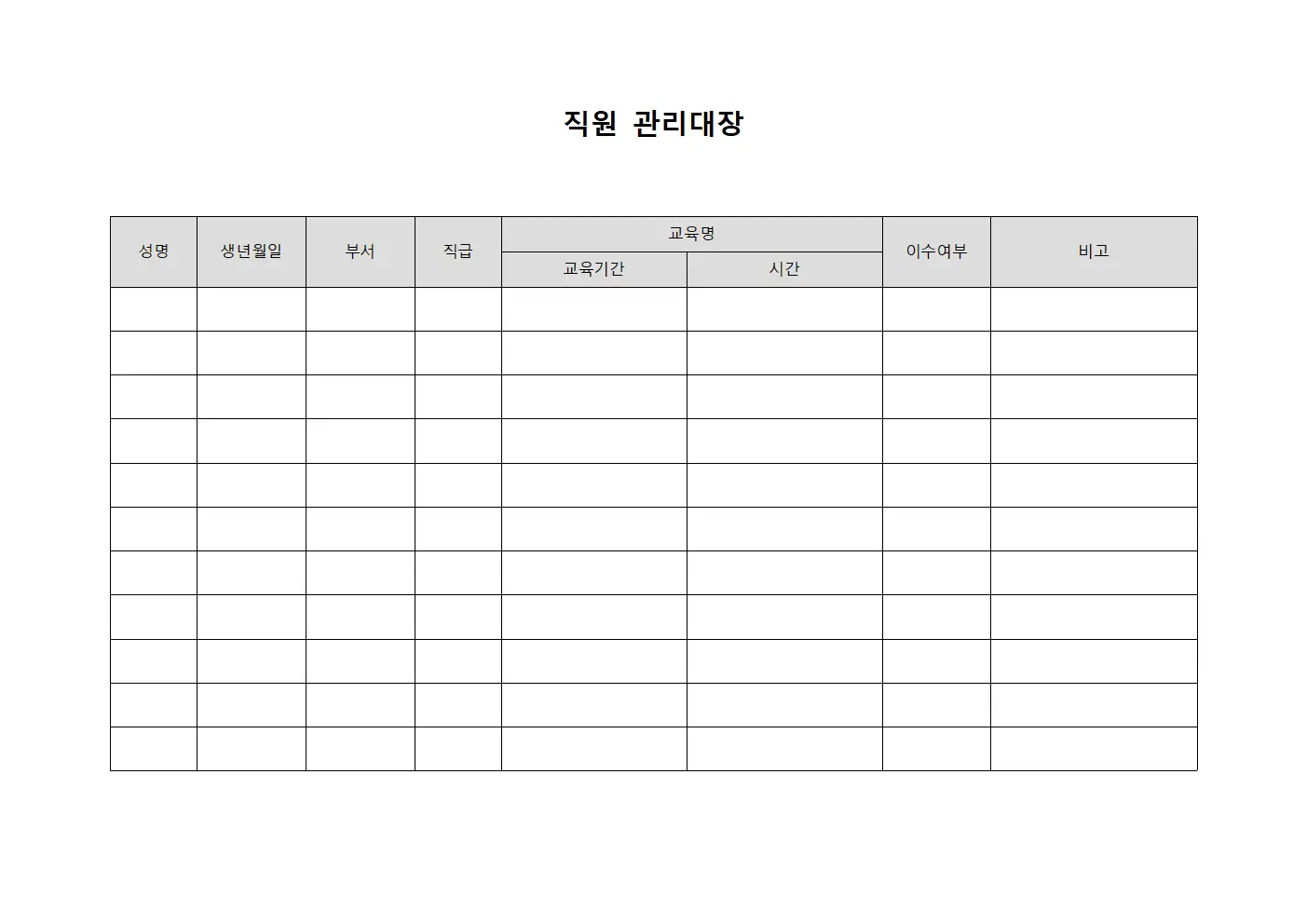 직원 관리대장

| 성명 | 생년월일 | 부서 | 직급 | 교육명 | | 이수여부 | 비고 |
|---|---|---|---|---|---|---|---|
| | | | | 교육기간 | 시간 | | |
| | | | | | | | |
| | | | | | | | |
| | | | | | | | |
| | | | | | | | |
| | | | | | | | |
| | | | | | | | |
| | | | | | | | |
| | | | | | | | |
| | | | | | | | |
| | | | | | | | |
| | | | | | | | |